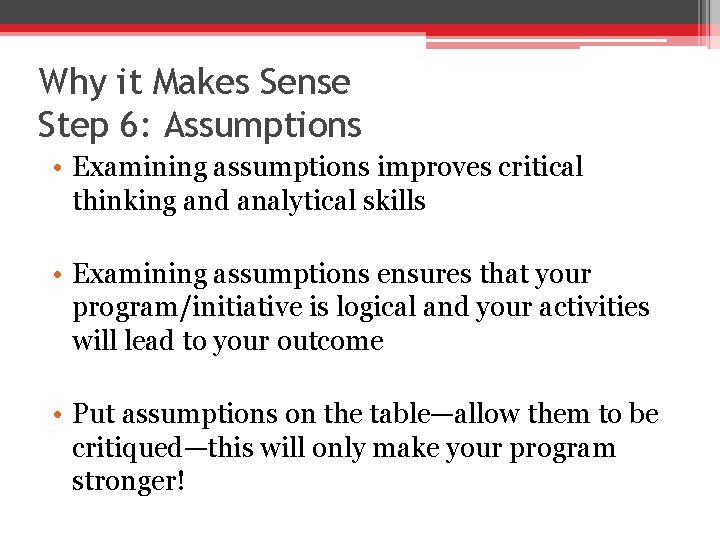 Why it Makes Sense
Step 6: Assumptions

• Examining assumptions improves critical thinking and analytical skills

• Examining assumptions ensures that your program/initiative is logical and your activities will lead to your outcome

• Put assumptions on the table—allow them to be critiqued—this will only make your program stronger!